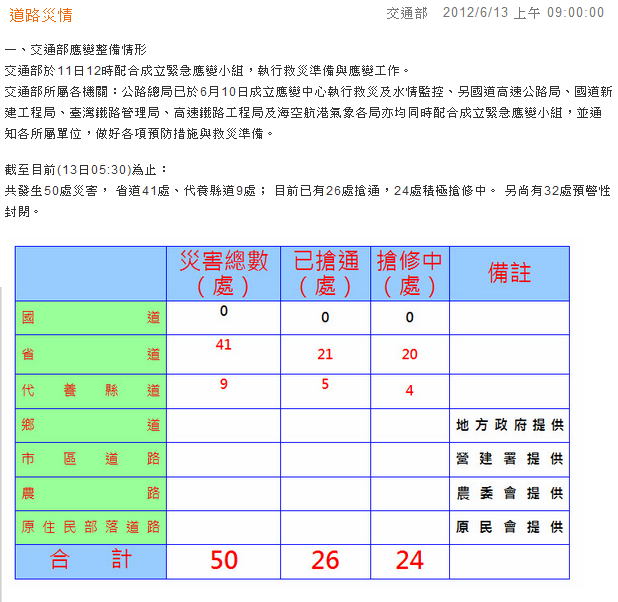 道路災情

交通部 2012/6/13 上午 09:00:00

一、交通部應變整備情形
交通部於11日12時配合成立緊急應變小組，執行救災準備與應變工作。
交通部所屬各機關：公路總局已於6月10日成立應變中心執行救災及水情監控、另國道高速公路局、國道新建工程局、臺灣鐵路管理局、高速鐵路工程局及海空航港氣象各局亦均同時配合成立緊急應變小組，並通知各所屬單位，做好各項預防措施與救災準備。

截至目前(13日05:30)為止：
共發生50處災害， 省道41處、代養縣道9處； 目前已有26處搶通，24處積極搶修中。 另尚有32處預警性封閉。

| | 災害總數（處） | 已搶通（處） | 搶修中（處） | 備註 |
|---|---|---|---|---|
| 國道 | 0 | 0 | 0 | |
| 省道 | 41 | 21 | 20 | |
| 代養縣道 | 9 | 5 | 4 | |
| 鄉道 | | | | 地方政府提供 |
| 市區道路 | | | | 營建署提供 |
| 農路 | | | | 農委會提供 |
| 原住民部落道路 | | | | 原民會提供 |
| 合計 | 50 | 26 | 24 | |